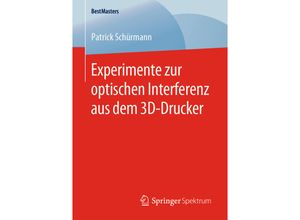 BestMasters

Patrick Schürmann

Experimente zur optischen Interferenz aus dem 3D-Drucker

Springer Spektrum